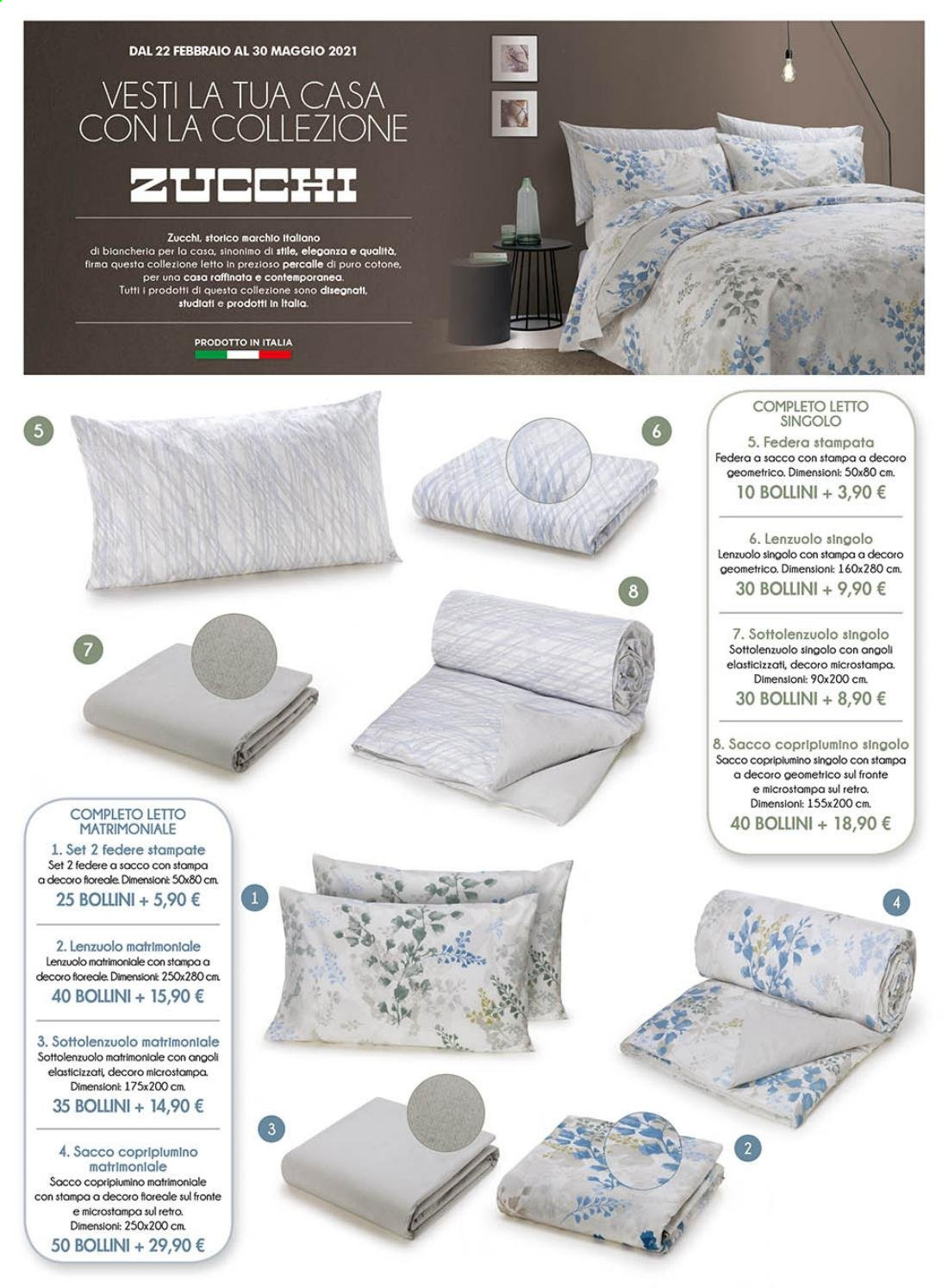 DAL 22 FEBBRAIO AL 30 MAGGIO 2021

VESTI LA TUA CASA CON LA COLLEZIONE

ZUCCHI

Zucchi, storico marchio italiano di biancheria per la casa, sinonimo di stile, eleganza e qualità, firma questa collezione letto in prezioso percalle di puro cotone, per una casa raffinata e contemporanea. Tutti i prodotti di questa collezione sono disegnati, studiati e prodotti in Italia.

PRODOTTO IN ITALIA

5

6

7

8

COMPLETO LETTO SINGOLO

5. Federa stampata
Federa a sacco con stampa a decoro geometrico. Dimensioni: 50x80 cm.
10 BOLLINI + 3,90 €

6. Lenzuolo singolo
Lenzuolo singolo con stampa a decoro geometrico. Dimensioni: 160x280 cm.
30 BOLLINI + 9,90 €

7. Sottolenzuolo singolo
Sottolenzuolo singolo con angoli elasticizzati, decoro microstampa. Dimensioni: 90x200 cm.
30 BOLLINI + 8,90 €

8. Sacco copripiumino singolo
Sacco copripiumino singolo con stampa a decoro geometrico sul fronte e microstampa sul retro. Dimensioni: 155x200 cm.
40 BOLLINI + 18,90 €

COMPLETO LETTO MATRIMONIALE

1. Set 2 federe stampate
Set 2 federe a sacco con stampa a decoro floreale. Dimensioni: 50x80 cm.
25 BOLLINI + 5,90 €

2. Lenzuolo matrimoniale
Lenzuolo matrimoniale con stampa a decoro floreale. Dimensioni: 250x280 cm.
40 BOLLINI + 15,90 €

3. Sottolenzuolo matrimoniale
Sottolenzuolo matrimoniale con angoli elasticizzati, decoro microstampa. Dimensioni: 175x200 cm.
35 BOLLINI + 14,90 €

4. Sacco copripiumino matrimoniale
Sacco copripiumino matrimoniale con stampa a decoro floreale sul fronte e microstampa sul retro. Dimensioni: 250x200 cm.
50 BOLLINI + 29,90 €

1

4

3

2